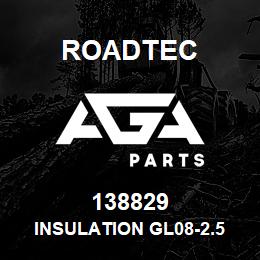 ROADTEC

AGA

PARTS

138829

INSULATION GL08-2.5